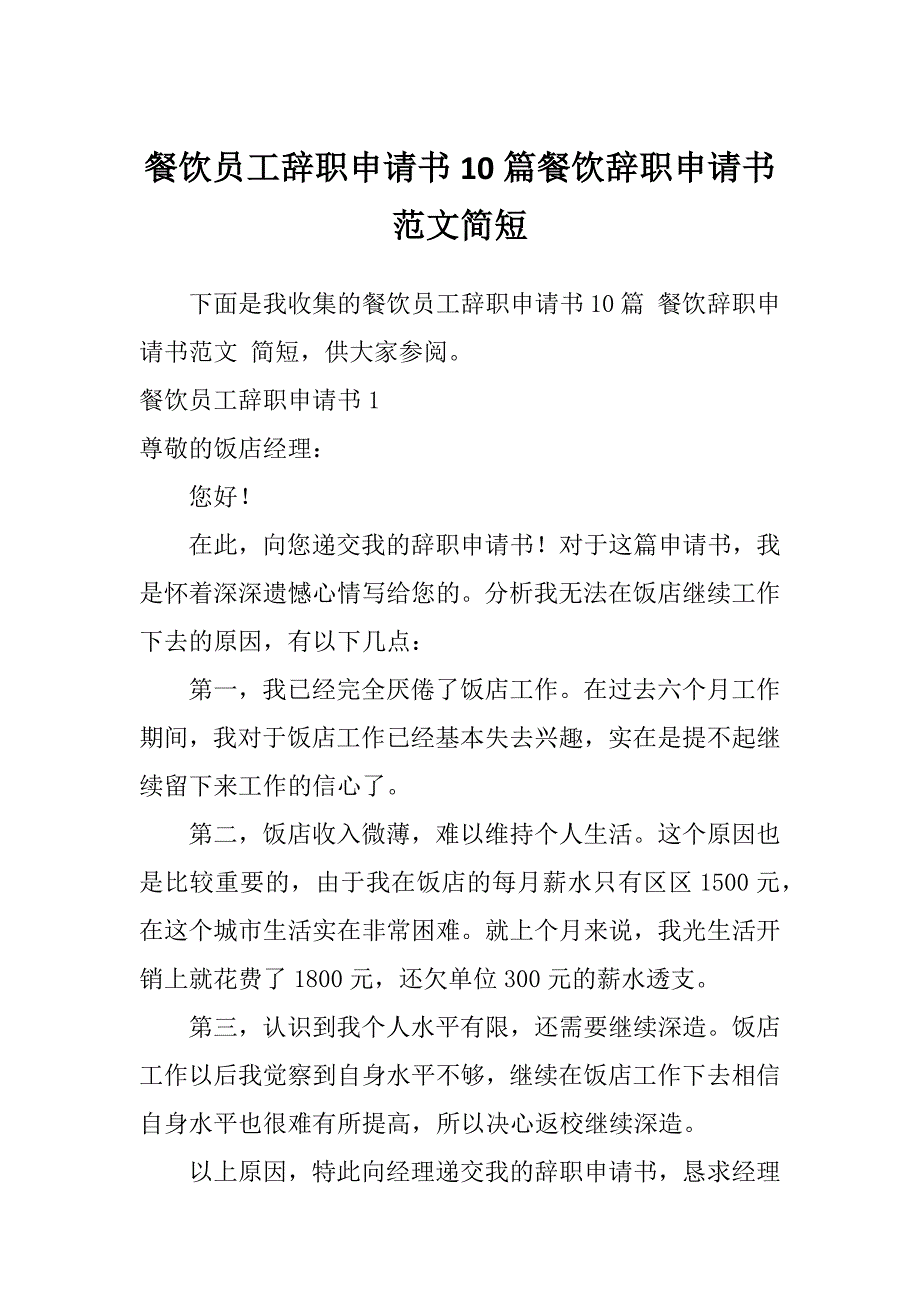 餐饮员工辞职申请书10篇餐饮辞职申请书范文简短

下面是我收集的餐饮员工辞职申请书10篇 餐饮辞职申请书范文 简短，供大家参阅。

餐饮员工辞职申请书1

尊敬的饭店经理：

您好！

在此，向您递交我的辞职申请书！对于这篇申请书，我是怀着深深遗憾心情写给您的。分析我无法在饭店继续工作下去的原因，有以下几点：

第一，我已经完全厌倦了饭店工作。在过去六个月工作期间，我对于饭店工作已经基本失去兴趣，实在是提不起继续留下来工作的信心了。

第二，饭店收入微薄，难以维持个人生活。这个原因也是比较重要的，由于我在饭店的每月薪水只有区区1500元，在这个城市生活实在非常困难。就上个月来说，我光生活开销上就花费了1800元，还欠单位300元的薪水透支。

第三，认识到我个人水平有限，还需要继续深造。饭店工作以后我觉察到自身水平不够，继续在饭店工作下去相信自身水平也很难有所提高，所以决心返校继续深造。

以上原因，特此向经理递交我的辞职申请书，恳求经理